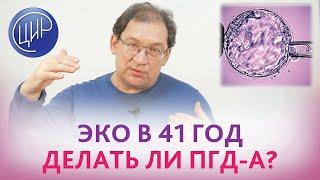 ЦИР

ЭКО В 41 ГОД
ДЕЛАТЬ ЛИ ПГД-А?